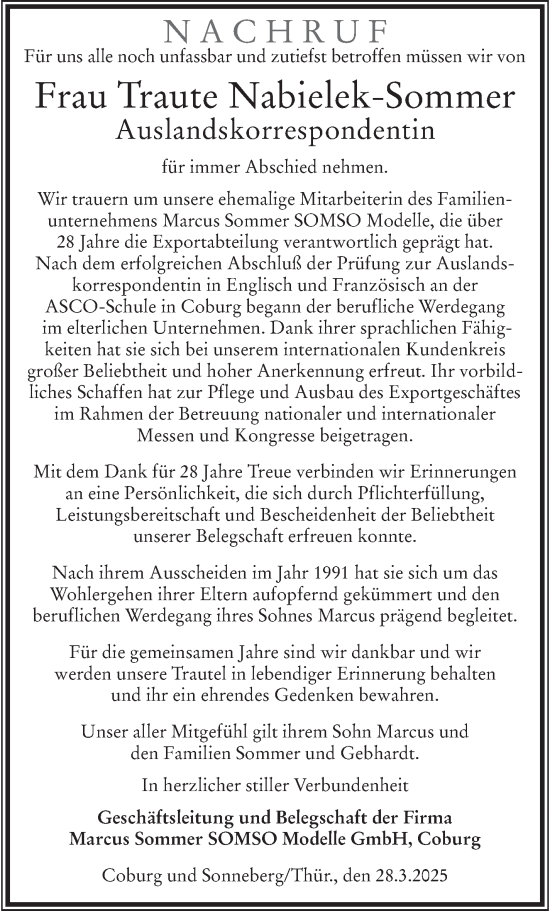 NACHRUF

Für uns alle noch unfassbar und zutiefst betroffen müssen wir von

Frau Traute Nabielek-Sommer
Auslandskorrespondentin

für immer Abschied nehmen.

Wir trauern um unsere ehemalige Mitarbeiterin des Familienunternehmens Marcus Sommer SOMSO Modelle, die über 28 Jahre die Exportabteilung verantwortlich geprägt hat. Nach dem erfolgreichen Abschluß der Prüfung zur Auslandskorrespondentin in Englisch und Französisch an der ASCO-Schule in Coburg begann der berufliche Werdegang im elterlichen Unternehmen. Dank ihrer sprachlichen Fähigkeiten hat sie sich bei unserem internationalen Kundenkreis großer Beliebtheit und hoher Anerkennung erfreut. Ihr vorbildliches Schaffen hat zur Pflege und Ausbau des Exportgeschäftes im Rahmen der Betreuung nationaler und internationaler Messen und Kongresse beigetragen.

Mit dem Dank für 28 Jahre Treue verbinden wir Erinnerungen an eine Persönlichkeit, die sich durch Pflichterfüllung, Leistungsbereitschaft und Bescheidenheit der Beliebtheit unserer Belegschaft erfreuen konnte.

Nach ihrem Ausscheiden im Jahr 1991 hat sie sich um das Wohlergehen ihrer Eltern aufopfernd gekümmert und den beruflichen Werdegang ihres Sohnes Marcus prägend begleitet.

Für die gemeinsamen Jahre sind wir dankbar und wir werden unsere Trautel in lebendiger Erinnerung behalten und ihr ein ehrendes Gedenken bewahren.

Unser aller Mitgefühl gilt ihrem Sohn Marcus und den Familien Sommer und Gebhardt.

In herzlicher stiller Verbundenheit

Geschäftsleitung und Belegschaft der Firma
Marcus Sommer SOMSO Modelle GmbH, Coburg

Coburg und Sonneberg/Thür., den 28.3.2025